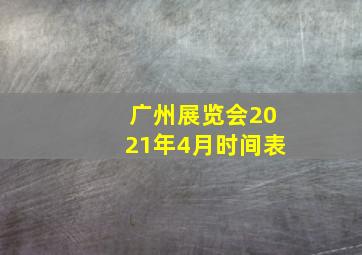 广州展览会2021年4月时间表